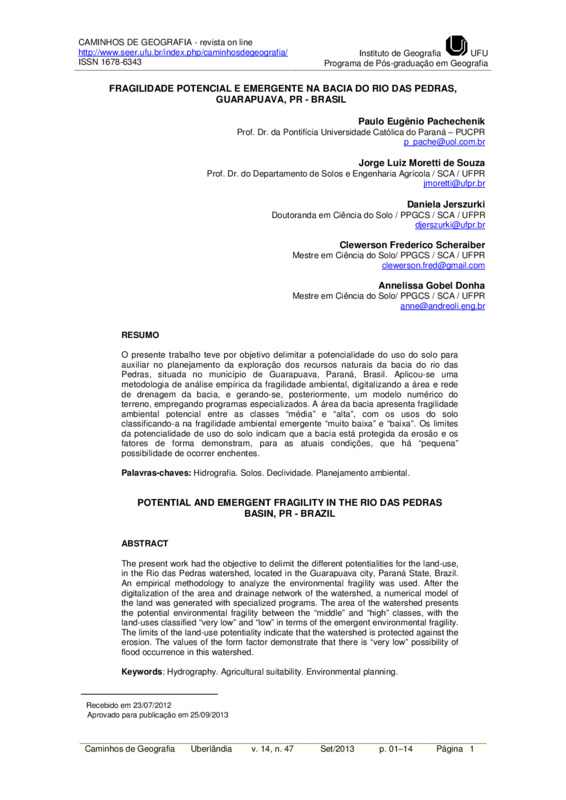 CAMINHOS DE GEOGRAFIA - revista on line
http://www.seer.ufu.br/index.php/caminhosdegeografia/
ISSN 1678-6343

Instituto de Geografia UFU
Programa de Pós-graduação em Geografia

FRAGILIDADE POTENCIAL E EMERGENTE NA BACIA DO RIO DAS PEDRAS, GUARAPUAVA, PR - BRASIL

Paulo Eugênio Pachechenik
Prof. Dr. da Pontifícia Universidade Católica do Paraná – PUCPR
p_pache@uol.com.br

Jorge Luiz Moretti de Souza
Prof. Dr. do Departamento de Solos e Engenharia Agrícola / SCA / UFPR
jmoretti@ufpr.br

Daniela Jerszurki
Doutoranda em Ciência do Solo / PPGCS / SCA / UFPR
djerszurki@ufpr.br

Clewerson Frederico Scheraiber
Mestre em Ciência do Solo/ PPGCS / SCA / UFPR
clewerson.fred@gmail.com

Annelissa Gobel Donha
Mestre em Ciência do Solo/ PPGCS / SCA / UFPR
anne@andreoli.eng.br

RESUMO

O presente trabalho teve por objetivo delimitar a potencialidade do uso do solo para auxiliar no planejamento da exploração dos recursos naturais da bacia do rio das Pedras, situada no município de Guarapuava, Paraná, Brasil. Aplicou-se uma metodologia de análise empírica da fragilidade ambiental, digitalizando a área e rede de drenagem da bacia, e gerando-se, posteriormente, um modelo numérico do terreno, empregando programas especializados. A área da bacia apresenta fragilidade ambiental potencial entre as classes "média" e "alta", com os usos do solo classificando-a na fragilidade ambiental emergente "muito baixa" e "baixa". Os limites da potencialidade de uso do solo indicam que a bacia está protegida da erosão e os fatores de forma demonstram, para as atuais condições, que há "pequena" possibilidade de ocorrer enchentes.

Palavras-chaves: Hidrografia. Solos. Declividade. Planejamento ambiental.

POTENTIAL AND EMERGENT FRAGILITY IN THE RIO DAS PEDRAS BASIN, PR - BRAZIL

ABSTRACT

The present work had the objective to delimit the different potentialities for the land-use, in the Rio das Pedras watershed, located in the Guarapuava city, Paraná State, Brazil. An empirical methodology to analyze the environmental fragility was used. After the digitalization of the area and drainage network of the watershed, a numerical model of the land was generated with specialized programs. The area of the watershed presents the potential environmental fragility between the "middle" and "high" classes, with the land-uses classified "very low" and "low" in terms of the emergent environmental fragility. The limits of the land-use potentiality indicate that the watershed is protected against the erosion. The values of the form factor demonstrate that there is "very low" possibility of flood occurrence in this watershed.

Keywords: Hydrography. Agricultural suitability. Environmental planning.

Recebido em 23/07/2012
Aprovado para publicação em 25/09/2013

Caminhos de Geografia Uberlândia v. 14, n. 47 Set/2013 p. 01–14 Página 1